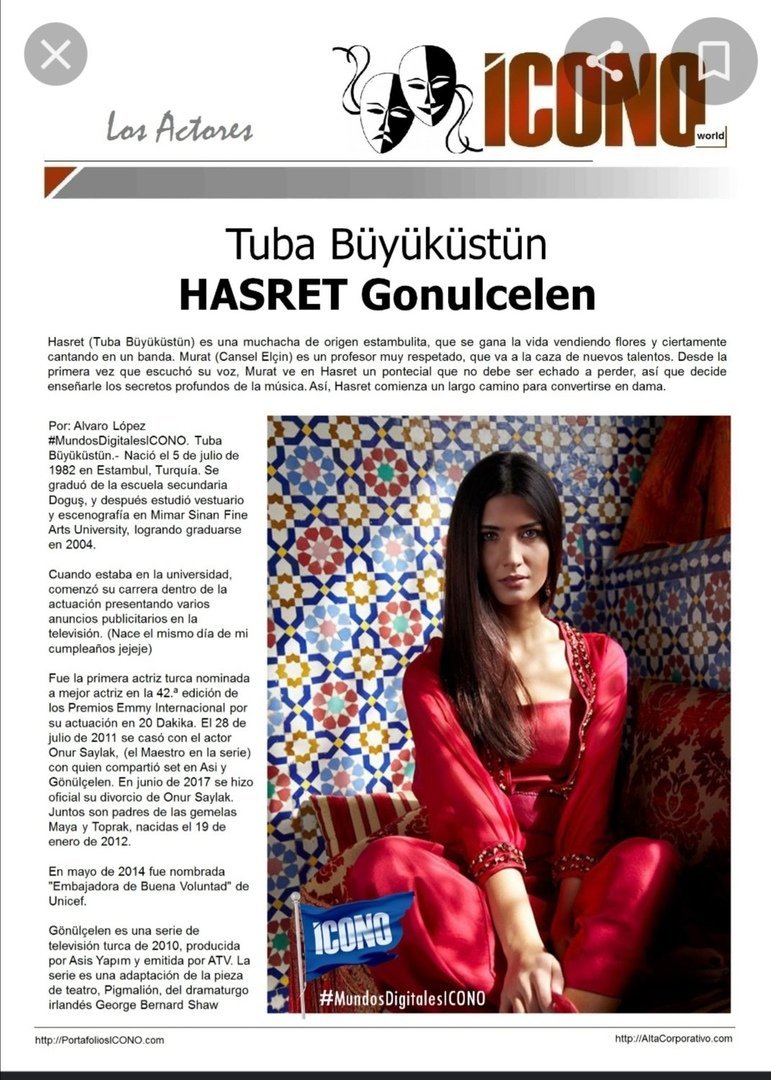 Los Actores

ICONO world

Tuba Büyüküstün
HASRET Gonulcelen

Hasret (Tuba Büyüküstün) es una muchacha de origen estambulita, que se gana la vida vendiendo flores y ciertamente cantando en un banda. Murat (Cansel Elçin) es un profesor muy respetado, que va a la caza de nuevos talentos. Desde la primera vez que escuchó su voz, Murat ve en Hasret un pontecial que no debe ser echado a perder, así que decide enseñarle los secretos profundos de la música. Así, Hasret comienza un largo camino para convertirse en dama.

Por: Alvaro López #MundosDigitalesICONO. Tuba Büyüküstün.- Nació el 5 de julio de 1982 en Estambul, Turquía. Se graduó de la escuela secundaria Doguş, y después estudió vestuario y escenografía en Mimar Sinan Fine Arts University, logrando graduarse en 2004.

Cuando estaba en la universidad, comenzó su carrera dentro de la actuación presentando varios anuncios publicitarios en la televisión. (Nace el mismo día de mi cumpleaños jejeje)

Fue la primera actriz turca nominada a mejor actriz en la 42.ª edición de los Premios Emmy Internacional por su actuación en 20 Dakika. El 28 de julio de 2011 se casó con el actor Onur Saylak, (el Maestro en la serie) con quien compartió set en Asi y Gönülçelen. En junio de 2017 se hizo oficial su divorcio de Onur Saylak. Juntos son padres de las gemelas Maya y Toprak, nacidas el 19 de enero de 2012.

En mayo de 2014 fue nombrada "Embajadora de Buena Voluntad" de Unicef.

Gönülçelen es una serie de televisión turca de 2010, producida por Asis Yapım y emitida por ATV. La serie es una adaptación de la pieza de teatro, Pigmalión, del dramaturgo irlandés George Bernard Shaw

ICONO

#MundosDigitalesICONO

http://PortafoliosICONO.com

http://AltaCorporativo.com